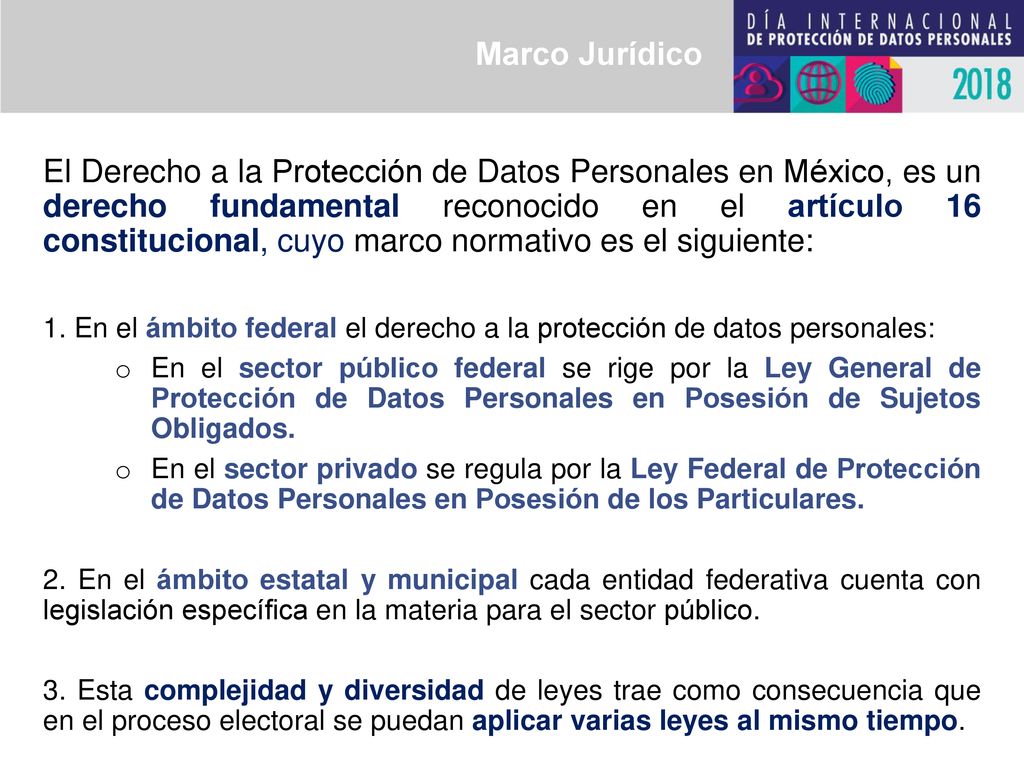 Marco Jurídico

DÍA INTERNACIONAL DE PROTECCIÓN DE DATOS PERSONALES

2018

El Derecho a la Protección de Datos Personales en México, es un derecho fundamental reconocido en el artículo 16 constitucional, cuyo marco normativo es el siguiente:

1. En el ámbito federal el derecho a la protección de datos personales:

o En el sector público federal se rige por la Ley General de Protección de Datos Personales en Posesión de Sujetos Obligados.

o En el sector privado se regula por la Ley Federal de Protección de Datos Personales en Posesión de los Particulares.

2. En el ámbito estatal y municipal cada entidad federativa cuenta con legislación específica en la materia para el sector público.

3. Esta complejidad y diversidad de leyes trae como consecuencia que en el proceso electoral se puedan aplicar varias leyes al mismo tiempo.